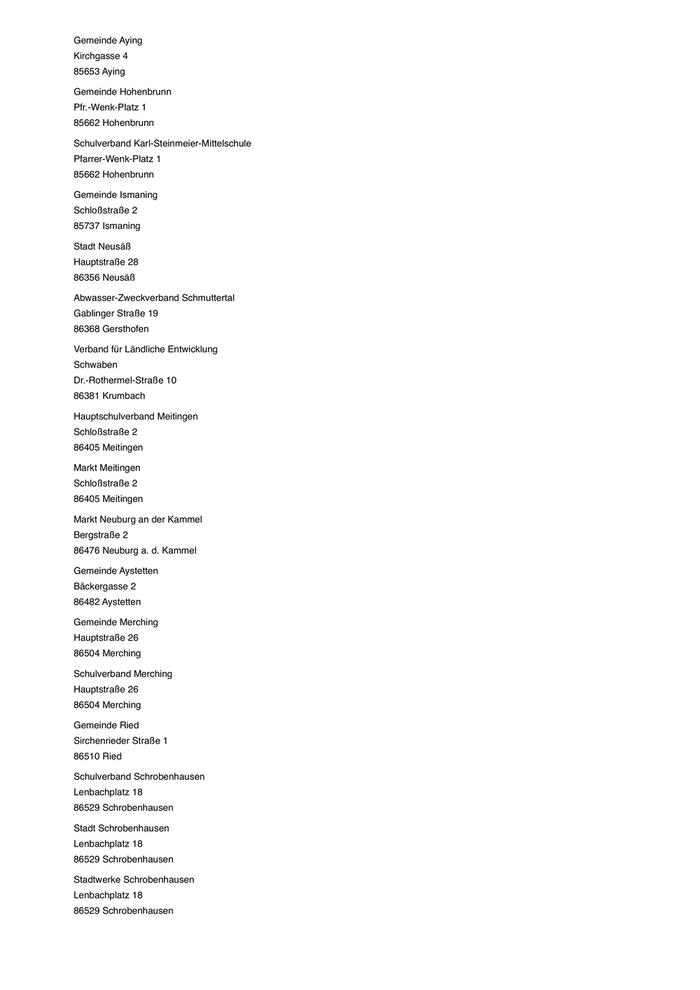 Gemeinde Aying
Kirchgasse 4
85653 Aying

Gemeinde Hohenbrunn
Pfr.-Wenk-Platz 1
85662 Hohenbrunn

Schulverband Karl-Steinmeier-Mittelschule
Pfarrer-Wenk-Platz 1
85662 Hohenbrunn

Gemeinde Ismaning
Schloßstraße 2
85737 Ismaning

Stadt Neusäß
Hauptstraße 28
86356 Neusäß

Abwasser-Zweckverband Schmuttertal
Gablinger Straße 19
86368 Gersthofen

Verband für Ländliche Entwicklung
Schwaben
Dr.-Rothermel-Straße 10
86381 Krumbach

Hauptschulverband Meitingen
Schloßstraße 2
86405 Meitingen

Markt Meitingen
Schloßstraße 2
86405 Meitingen

Markt Neuburg an der Kammel
Bergstraße 2
86476 Neuburg a. d. Kammel

Gemeinde Aystetten
Bäckergasse 2
86482 Aystetten

Gemeinde Merching
Hauptstraße 26
86504 Merching

Schulverband Merching
Hauptstraße 26
86504 Merching

Gemeinde Ried
Sirchenrieder Straße 1
86510 Ried

Schulverband Schrobenhausen
Lenbachplatz 18
86529 Schrobenhausen

Stadt Schrobenhausen
Lenbachplatz 18
86529 Schrobenhausen

Stadtwerke Schrobenhausen
Lenbachplatz 18
86529 Schrobenhausen